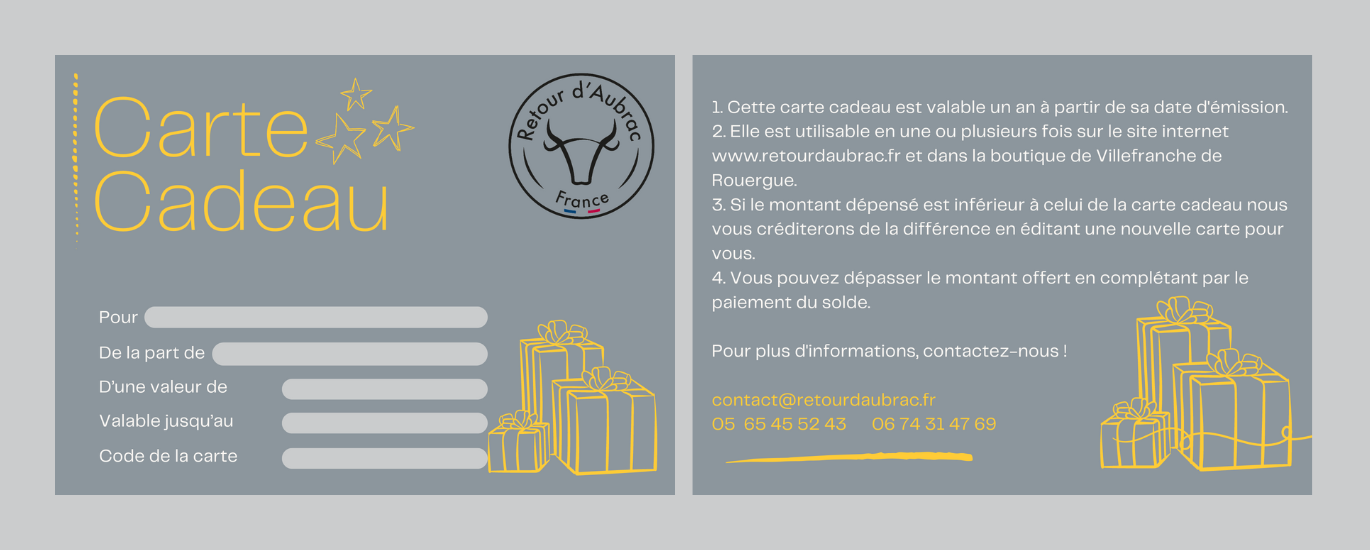 Carte
Cadeau

Retour d'Aubrac
France

Pour
De la part de
D'une valeur de
Valable jusqu'au
Code de la carte

1. Cette carte cadeau est valable un an à partir de sa date d'émission.
2. Elle est utilisable en une ou plusieurs fois sur le site internet www.retourdaubrac.fr et dans la boutique de Villefranche de Rouergue.
3. Si le montant dépensé est inférieur à celui de la carte cadeau nous vous créditerons de la différence en éditant une nouvelle carte pour vous.
4. Vous pouvez dépasser le montant offert en complétant par le paiement du solde.

Pour plus d'informations, contactez-nous !

contact@retourdaubrac.fr
05 65 45 52 43 06 74 31 47 69